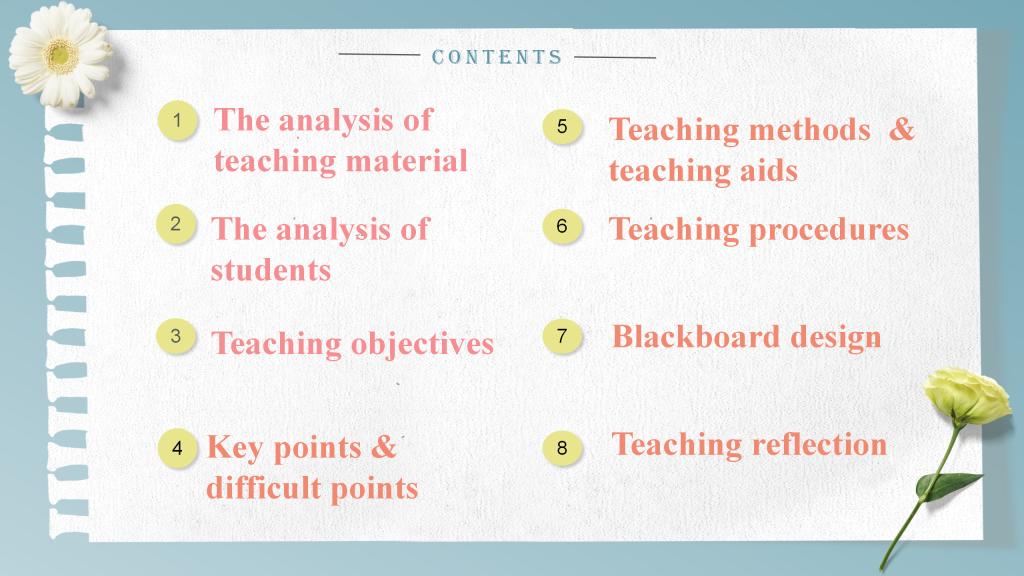 CONTENTS

1 The analysis of teaching material

2 The analysis of students

3 Teaching objectives

4 Key points & difficult points

5 Teaching methods & teaching aids

6 Teaching procedures

7 Blackboard design

8 Teaching reflection